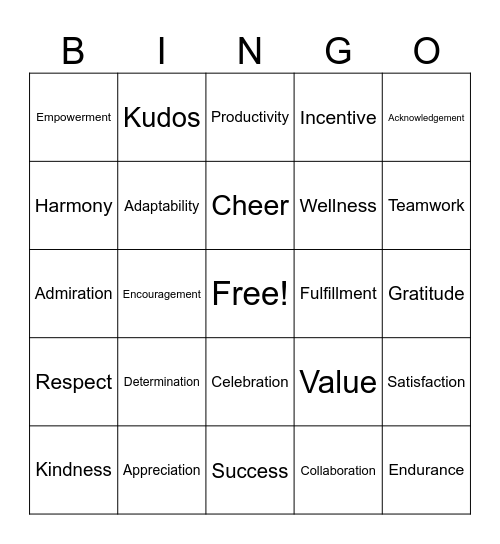 | B | I | N | G | O |
|---|---|---|---|---|
| Empowerment | Kudos | Productivity | Incentive | Acknowledgement |
| Harmony | Adaptability | Cheer | Wellness | Teamwork |
| Admiration | Encouragement | Free! | Fulfillment | Gratitude |
| Respect | Determination | Celebration | Value | Satisfaction |
| Kindness | Appreciation | Success | Collaboration | Endurance |